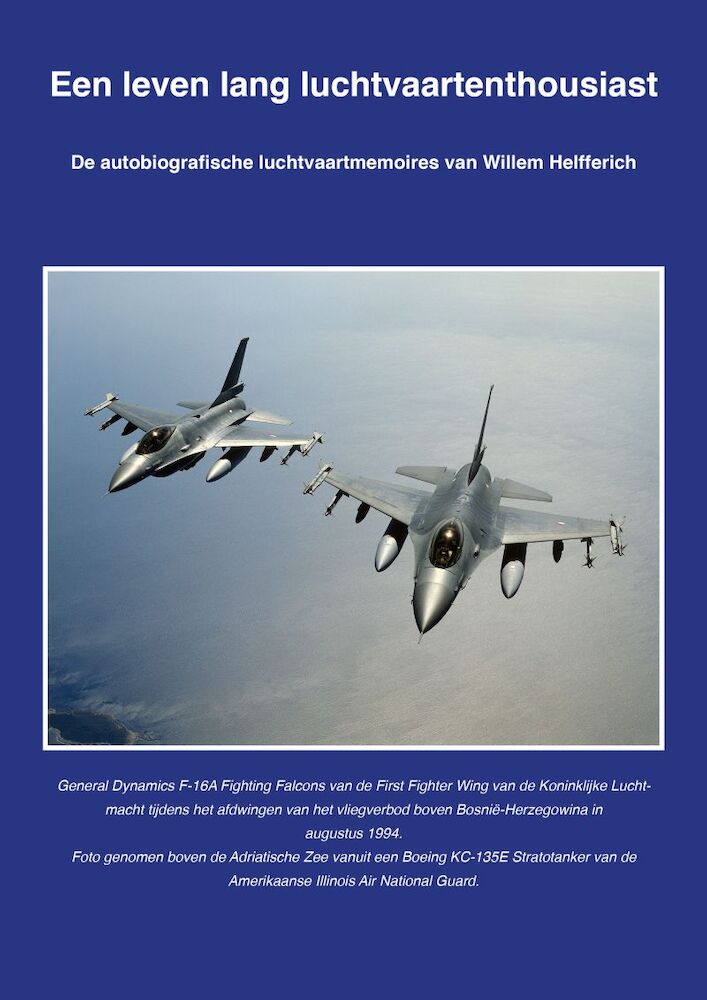 Een leven lang luchtvaartenthousiast

De autobiografische luchtvaartmemoires van Willem Helfferich

General Dynamics F-16A Fighting Falcons van de First Fighter Wing van de Koninklijke Luchtmacht tijdens het afdwingen van het vliegverbod boven Bosnië-Herzegowina in augustus 1994.
Foto genomen boven de Adriatische Zee vanuit een Boeing KC-135E Stratotanker van de Amerikaanse Illinois Air National Guard.